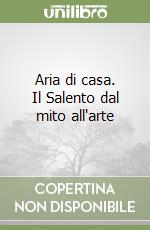 unilibro

Aria di casa. Il Salento dal mito all'arte

COPERTINA NON DISPONIBILE